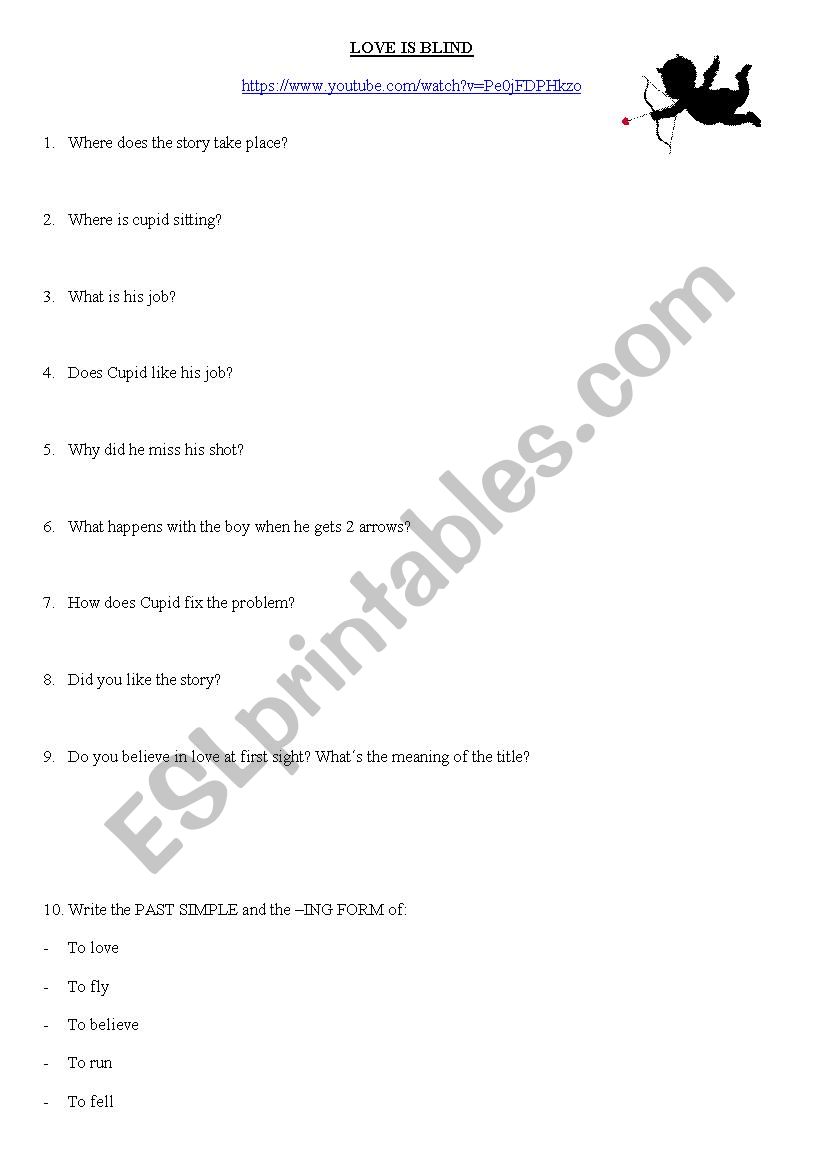 LOVE IS BLIND

https://www.youtube.com/watch?v=Pe0jFDPHkzo

1. Where does the story take place?

2. Where is cupid sitting?

3. What is his job?

4. Does Cupid like his job?

5. Why did he miss his shot?

6. What happens with the boy when he gets 2 arrows?

7. How does Cupid fix the problem?

8. Did you like the story?

9. Do you believe in love at first sight? What´s the meaning of the title?

10. Write the PAST SIMPLE and the –ING FORM of:

- To love

- To fly

- To believe

- To run

- To fell

ESLprintables.com